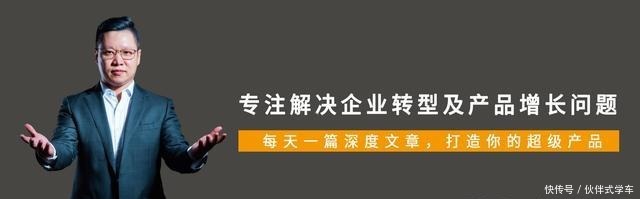 专注解决企业转型及产品增长问题

每天一篇深度文章，打造你的超级产品

快传号 / 伙伴式学车